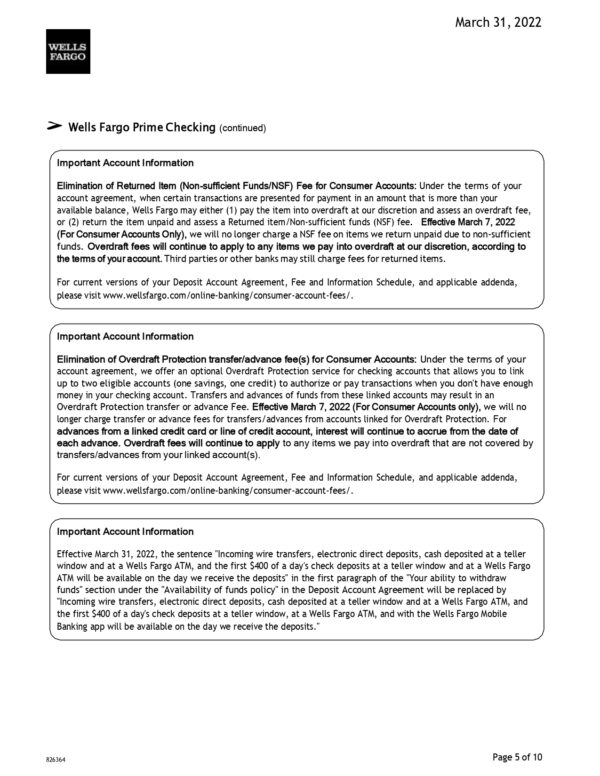 March 31, 2022

WELLS FARGO

Wells Fargo Prime Checking (continued)

Important Account Information

Elimination of Returned Item (Non-sufficient Funds/NSF) Fee for Consumer Accounts: Under the terms of your account agreement, when certain transactions are presented for payment in an amount that is more than your available balance, Wells Fargo may either (1) pay the item into overdraft at our discretion and assess an overdraft fee, or (2) return the item unpaid and assess a Returned item/Non-sufficient funds (NSF) fee. Effective March 7, 2022 (For Consumer Accounts Only), we will no longer charge a NSF fee on items we return unpaid due to non-sufficient funds. Overdraft fees will continue to apply to any items we pay into overdraft at our discretion, according to the terms of your account. Third parties or other banks may still charge fees for returned items.

For current versions of your Deposit Account Agreement, Fee and Information Schedule, and applicable addenda, please visit www.wellsfargo.com/online-banking/consumer-account-fees/.

Important Account Information

Elimination of Overdraft Protection transfer/advance fee(s) for Consumer Accounts: Under the terms of your account agreement, we offer an optional Overdraft Protection service for checking accounts that allows you to link up to two eligible accounts (one savings, one credit) to authorize or pay transactions when you don't have enough money in your checking account. Transfers and advances of funds from these linked accounts may result in an Overdraft Protection transfer or advance Fee. Effective March 7, 2022 (For Consumer Accounts only), we will no longer charge transfer or advance fees for transfers/advances from accounts linked for Overdraft Protection. For advances from a linked credit card or line of credit account, interest will continue to accrue from the date of each advance. Overdraft fees will continue to apply to any items we pay into overdraft that are not covered by transfers/advances from your linked account(s).

For current versions of your Deposit Account Agreement, Fee and Information Schedule, and applicable addenda, please visit www.wellsfargo.com/online-banking/consumer-account-fees/.

Important Account Information

Effective March 31, 2022, the sentence "Incoming wire transfers, electronic direct deposits, cash deposited at a teller window and at a Wells Fargo ATM, and the first $400 of a day's check deposits at a teller window and at a Wells Fargo ATM will be available on the day we receive the deposits" in the first paragraph of the "Your ability to withdraw funds" section under the "Availability of funds policy" in the Deposit Account Agreement will be replaced by "Incoming wire transfers, electronic direct deposits, cash deposited at a teller window and at a Wells Fargo ATM, and the first $400 of a day's check deposits at a teller window, at a Wells Fargo ATM, and with the Wells Fargo Mobile Banking app will be available on the day we receive the deposits."

826364

Page 5 of 10